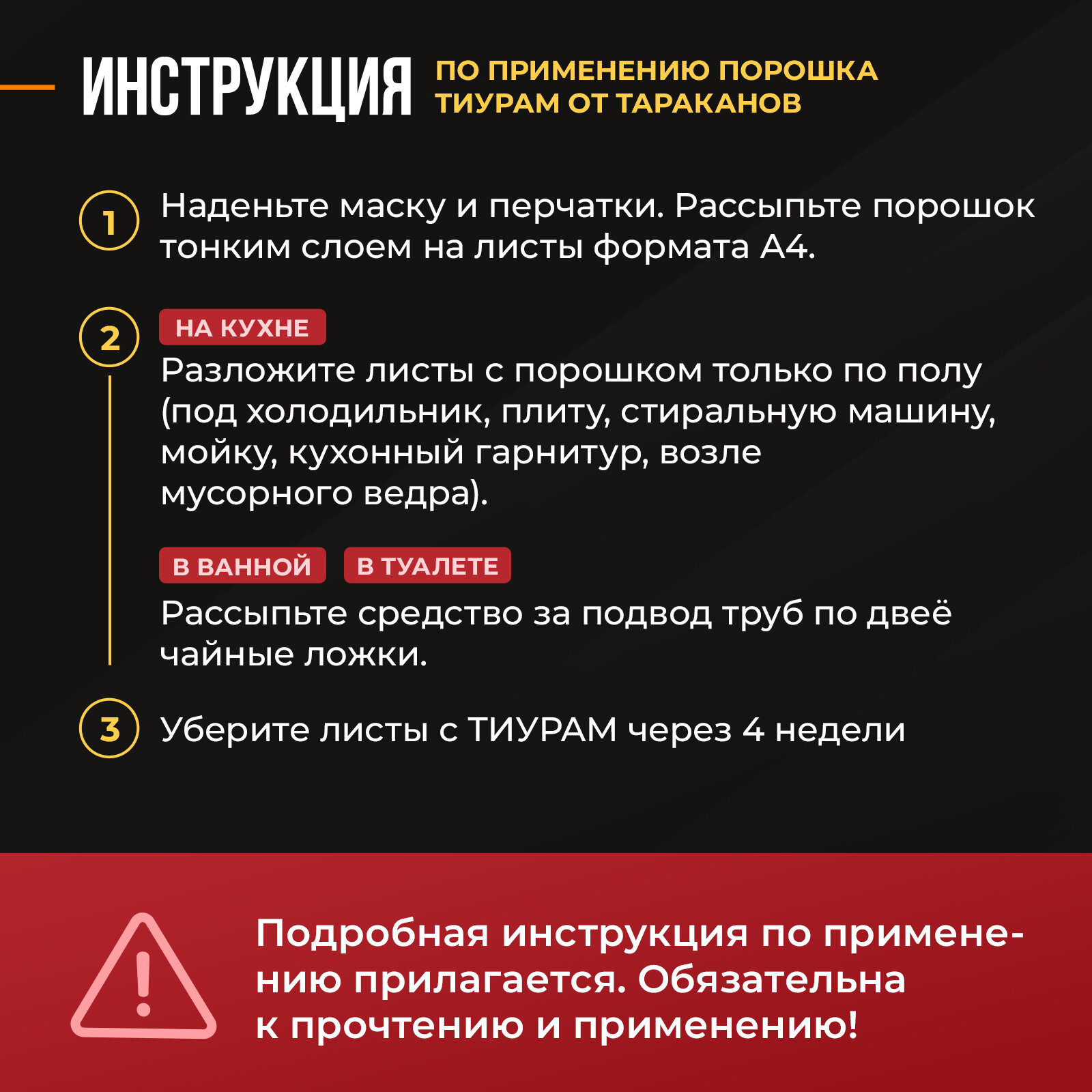 ИНСТРУКЦИЯ ПО ПРИМЕНЕНИЮ ПОРОШКА ТИУРАМ ОТ ТАРАКАНОВ

1 Наденьте маску и перчатки. Рассыпьте порошок тонким слоем на листы формата А4.

2 НА КУХНЕ
Разложите листы с порошком только по полу (под холодильник, плиту, стиральную машину, мойку, кухонный гарнитур, возле мусорного ведра).

В ВАННОЙ В ТУАЛЕТЕ
Рассыпьте средство за подвод труб по двеё чайные ложки.

3 Уберите листы с ТИУРАМ через 4 недели

Подробная инструкция по применению прилагается. Обязательна к прочтению и применению!